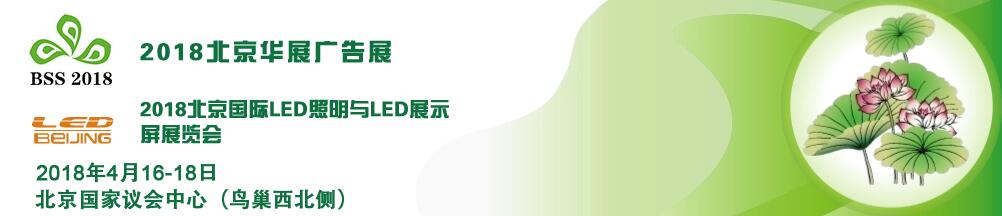 BSS 2018

2018北京华展广告展

LED BEIJING

2018北京国际LED照明与LED展示屏展览会

2018年4月16-18日

北京国家议会中心（鸟巢西北侧）